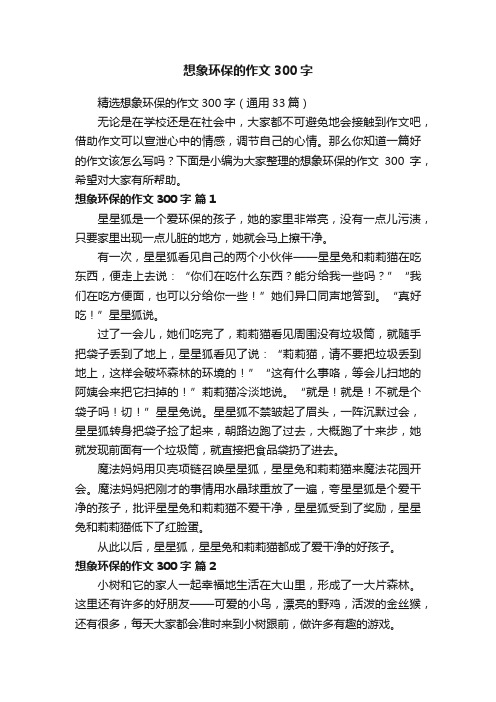 想象环保的作文 300 字

精选想象环保的作文 300 字（通用 33 篇）

无论是在学校还是在社会中，大家都不可避免地会接触到作文吧，借助作文可以宣泄心中的情感，调节自己的心情。那么你知道一篇好的作文该怎么写吗？下面是小编为大家整理的想象环保的作文 300 字，希望对大家有所帮助。

想象环保的作文 300 字 篇 1

星星狐是一个爱环保的孩子，她的家里非常亮，没有一点儿污渍，只要家里出现一点儿脏的地方，她就会马上擦干净。

有一次，星星狐看见自己的两个小伙伴——星星兔和莉莉猫在吃东西，便走上去说：“你们在吃什么东西？能分给我一些吗？”“我们在吃方便面，也可以分给你一些！”她们异口同声地答到。“真好吃！”星星狐说。

过了一会儿，她们吃完了，莉莉猫看见周围没有垃圾筒，就随手把袋子丢到了地上，星星狐看见了说：“莉莉猫，请不要把垃圾丢到地上，这样会破坏森林的环境的！”“这有什么事咯，等会儿扫地的阿姨会来把它扫掉的！”莉莉猫冷淡地说。“就是！就是！不就是个袋子吗！切！”星星兔说。星星狐不禁皱起了眉头，一阵沉默过会，星星狐转身把袋子捡了起来，朝路边跑了过去，大概跑了十来步，她就发现前面有一个垃圾筒，就直接把食品袋扔了进去。

魔法妈妈用贝壳项链召唤星星狐，星星兔和莉莉猫来魔法花园开会。魔法妈妈把刚才的事情用水晶球重放了一遍，夸星星狐是个爱干净的孩子，批评星星兔和莉莉猫不爱干净，星星狐受到了奖励，星星兔和莉莉猫低下了红脸蛋。

从此以后，星星狐，星星兔和莉莉猫都成了爱干净的好孩子。

想象环保的作文 300 字 篇 2

小树和它的家人一起幸福地生活在大山里，形成了一大片森林。这里还有许多的好朋友——可爱的小鸟，漂亮的野鸡，活泼的金丝猴，还有很多，每天大家都会准时来到小树跟前，做许多有趣的游戏。